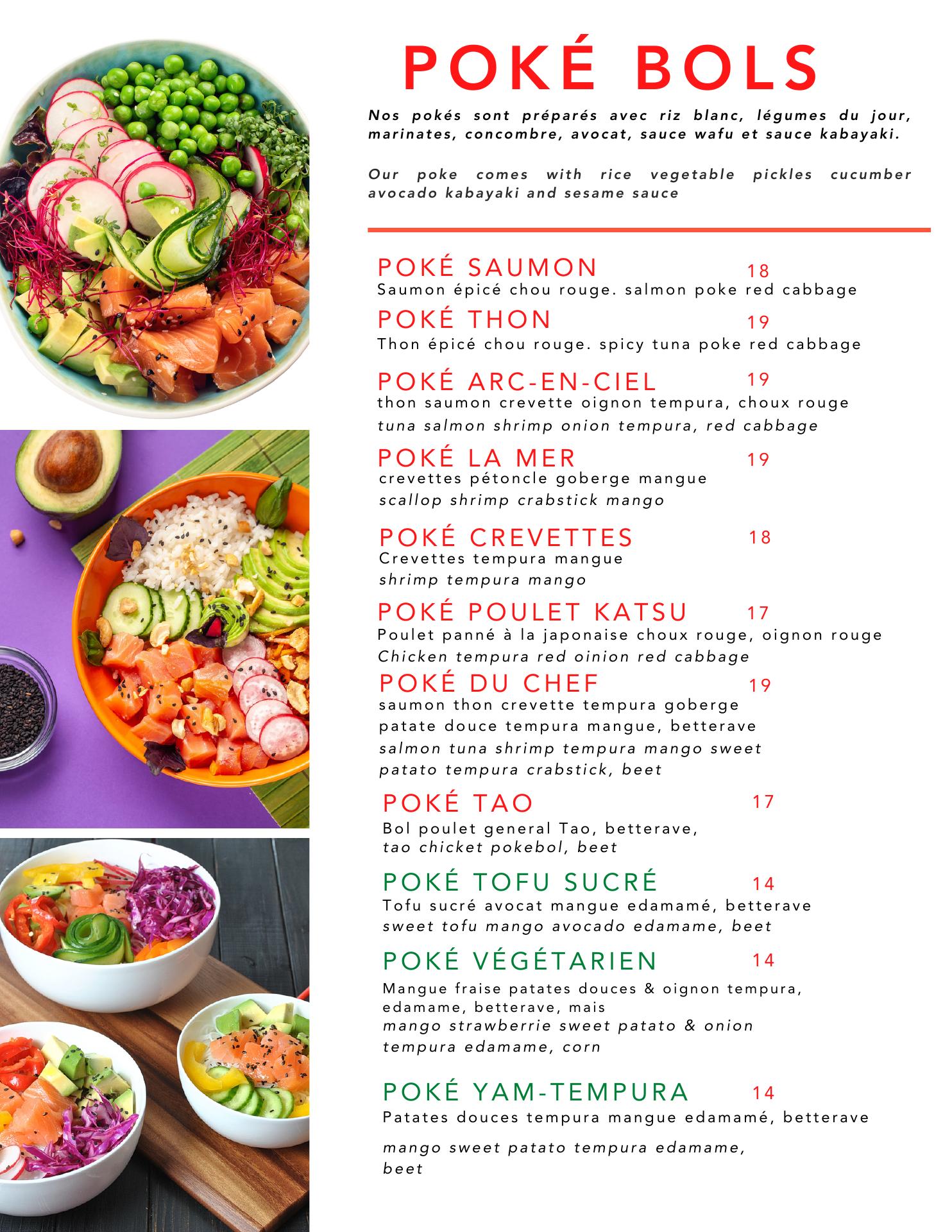 POKÉ BOLS

Nos pokés sont préparés avec riz blanc, légumes du jour, marinates, concombre, avocat, sauce wafu et sauce kabayaki.

Our poke comes with rice vegetable pickles cucumber avocado kabayaki and sesame sauce

POKÉ SAUMON 18
Saumon épicé chou rouge. salmon poke red cabbage

POKÉ THON 19
Thon épicé chou rouge. spicy tuna poke red cabbage

POKÉ ARC-EN-CIEL 19
thon saumon crevette oignon tempura, choux rouge
tuna salmon shrimp onion tempura, red cabbage

POKÉ LA MER 19
crevettes pétoncle goberge mangue
scallop shrimp crabstick mango

POKÉ CREVETTES 18
Crevettes tempura mangue
shrimp tempura mango

POKÉ POULET KATSU 17
Poulet panné à la japonaise choux rouge, oignon rouge
Chicken tempura red oinion red cabbage

POKÉ DU CHEF 19
saumon thon crevette tempura goberge patate douce tempura mangue, betterave
salmon tuna shrimp tempura mango sweet patato tempura crabstick, beet

POKÉ TAO 17
Bol poulet general Tao, betterave,
tao chicket pokebol, beet

POKÉ TOFU SUCRÉ 14
Tofu sucré avocat mangue edamamé, betterave
sweet tofu mango avocado edamame, beet

POKÉ VÉGÉTARIEN 14
Mangue fraise patates douces & oignon tempura, edamame, betterave, mais
mango strawberrie sweet patato & onion tempura edamame, corn

POKÉ YAM-TEMPURA 14
Patates douces tempura mangue edamamé, betterave
mango sweet patato tempura edamame, beet